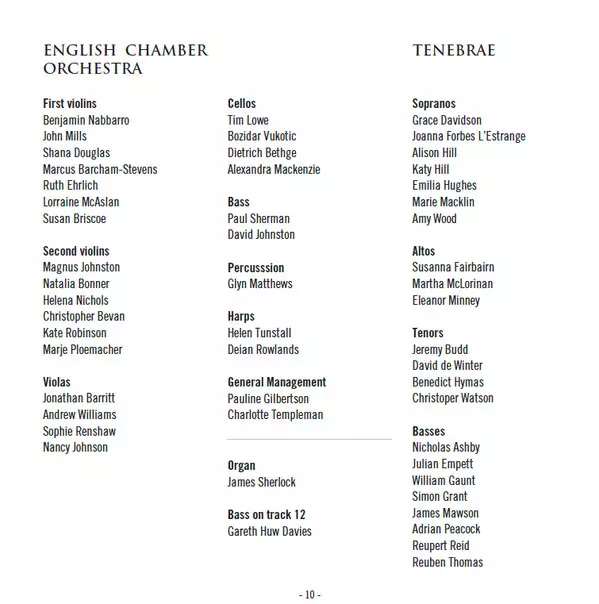 ENGLISH CHAMBER ORCHESTRA

First violins
Benjamin Nabbarro
John Mills
Shana Douglas
Marcus Barcham-Stevens
Ruth Ehrlich
Lorraine McAslan
Susan Briscoe

Second violins
Magnus Johnston
Natalia Bonner
Helena Nichols
Christopher Bevan
Kate Robinson
Marje Ploemacher

Violas
Jonathan Barritt
Andrew Williams
Sophie Renshaw
Nancy Johnson

Cellos
Tim Lowe
Bozidar Vukotic
Dietrich Bethge
Alexandra Mackenzie

Bass
Paul Sherman
David Johnston

Percusssion
Glyn Matthews

Harps
Helen Tunstall
Deian Rowlands

General Management
Pauline Gilbertson
Charlotte Templeman

Organ
James Sherlock

Bass on track 12
Gareth Huw Davies

TENEBRAE

Sopranos
Grace Davidson
Joanna Forbes L'Estrange
Alison Hill
Katy Hill
Emilia Hughes
Marie Macklin
Amy Wood

Altos
Susanna Fairbairn
Martha McLorinan
Eleanor Minney

Tenors
Jeremy Budd
David de Winter
Benedict Hymas
Christoper Watson

Basses
Nicholas Ashby
Julian Empett
William Gaunt
Simon Grant
James Mawson
Adrian Peacock
Reupert Reid
Reuben Thomas

- 10 -